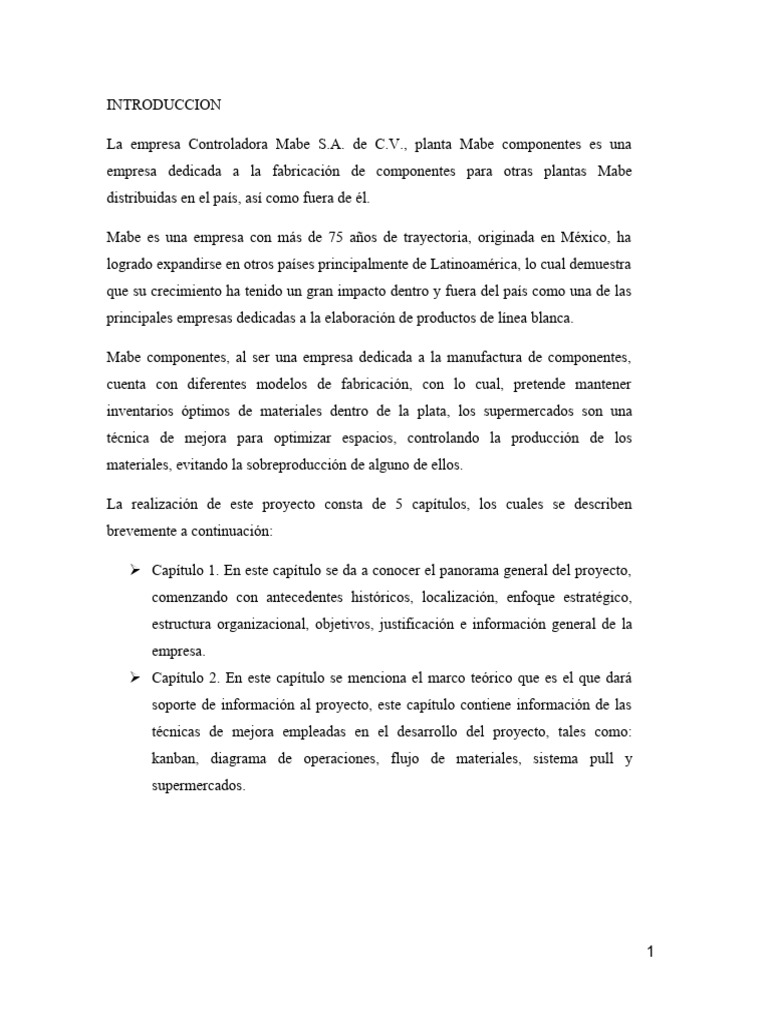 INTRODUCCION

La empresa Controladora Mabe S.A. de C.V., planta Mabe componentes es una empresa dedicada a la fabricación de componentes para otras plantas Mabe distribuidas en el país, así como fuera de él.

Mabe es una empresa con más de 75 años de trayectoria, originada en México, ha logrado expandirse en otros países principalmente de Latinoamérica, lo cual demuestra que su crecimiento ha tenido un gran impacto dentro y fuera del país como una de las principales empresas dedicadas a la elaboración de productos de línea blanca.

Mabe componentes, al ser una empresa dedicada a la manufactura de componentes, cuenta con diferentes modelos de fabricación, con lo cual, pretende mantener inventarios óptimos de materiales dentro de la plata, los supermercados son una técnica de mejora para optimizar espacios, controlando la producción de los materiales, evitando la sobreproducción de alguno de ellos.

La realización de este proyecto consta de 5 capítulos, los cuales se describen brevemente a continuación:

➢ Capítulo 1. En este capítulo se da a conocer el panorama general del proyecto, comenzando con antecedentes históricos, localización, enfoque estratégico, estructura organizacional, objetivos, justificación e información general de la empresa.

➢ Capítulo 2. En este capítulo se menciona el marco teórico que es el que dará soporte de información al proyecto, este capítulo contiene información de las técnicas de mejora empleadas en el desarrollo del proyecto, tales como: kanban, diagrama de operaciones, flujo de materiales, sistema pull y supermercados.

1